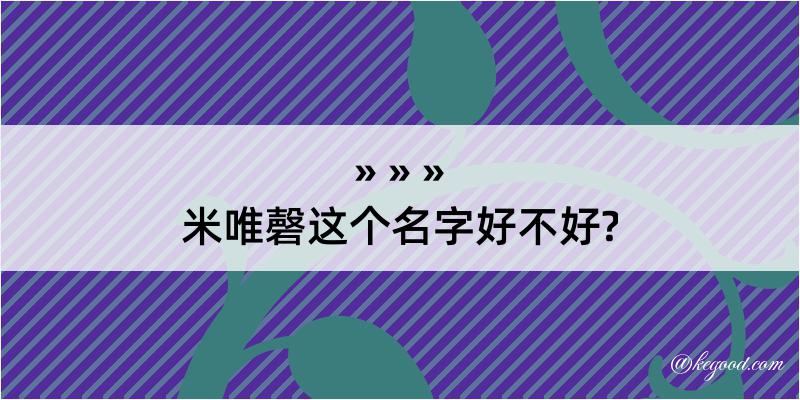 » » »
米唯磬这个名字好不好?

@kegood.com